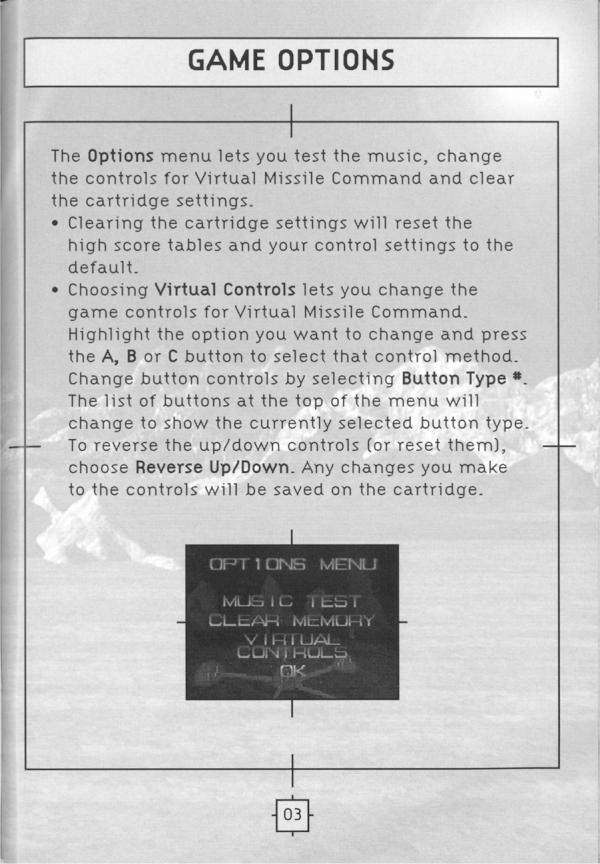 GAME OPTIONS

The Options menu lets you test the music, change the controls for Virtual Missile Command and clear the cartridge settings.

• Clearing the cartridge settings will reset the high score tables and your control settings to the default.
• Choosing Virtual Controls lets you change the game controls for Virtual Missile Command. Highlight the option you want to change and press the A, B or C button to select that control method. Change button controls by selecting Button Type #. The list of buttons at the top of the menu will change to show the currently selected button type. To reverse the up/down controls (or reset them), choose Reverse Up/Down. Any changes you make to the controls will be saved on the cartridge.

OPTIONS MENU
MUSIC TEST
CLEAR MEMORY
VIRTUAL CONTROLS
OK

03